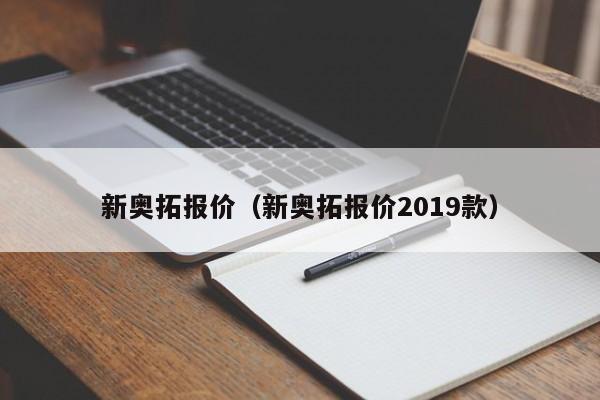 新奥拓报价（新奥拓报价2019款）